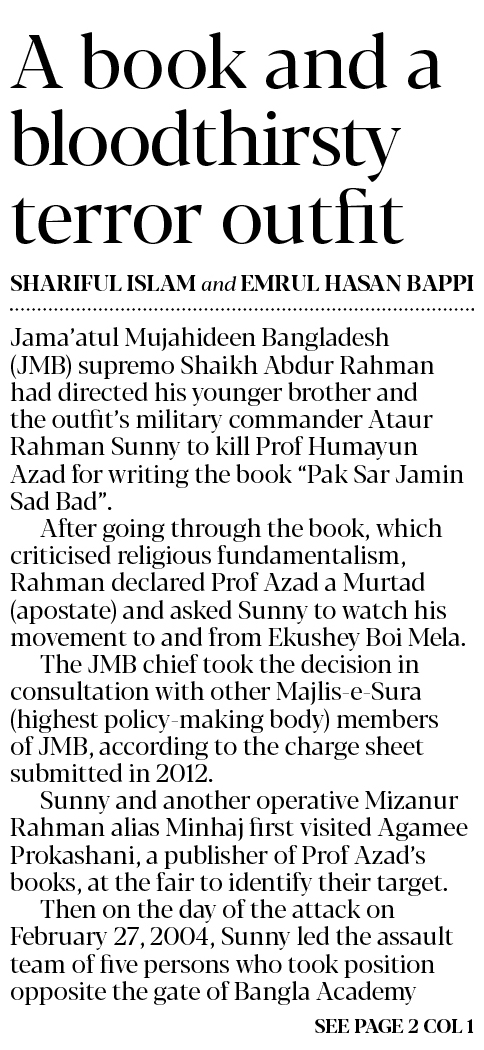 A book and a bloodthirsty terror outfit

SHARIFUL ISLAM and EMRUL HASAN BAPPI

Jama'atul Mujahideen Bangladesh (JMB) supremo Shaikh Abdur Rahman had directed his younger brother and the outfit's military commander Ataur Rahman Sunny to kill Prof Humayun Azad for writing the book "Pak Sar Jamin Sad Bad".

After going through the book, which criticised religious fundamentalism, Rahman declared Prof Azad a Murtad (apostate) and asked Sunny to watch his movement to and from Ekushey Boi Mela.

The JMB chief took the decision in consultation with other Majlis-e-Sura (highest policy-making body) members of JMB, according to the charge sheet submitted in 2012.

Sunny and another operative Mizanur Rahman alias Minhaj first visited Agamee Prokashani, a publisher of Prof Azad's books, at the fair to identify their target.

Then on the day of the attack on February 27, 2004, Sunny led the assault team of five persons who took position opposite the gate of Bangla Academy

SEE PAGE 2 COL 1